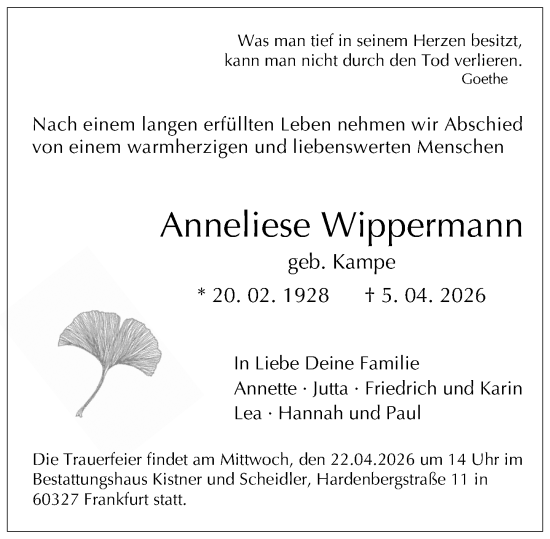 Was man tief in seinem Herzen besitzt, kann man nicht durch den Tod verlieren.
Goethe

Nach einem langen erfüllten Leben nehmen wir Abschied von einem warmherzigen und liebenswerten Menschen

Anneliese Wippermann
geb. Kampe
* 20. 02. 1928 † 5. 04. 2026

In Liebe Deine Familie
Annette · Jutta · Friedrich und Karin
Lea · Hannah und Paul

Die Trauerfeier findet am Mittwoch, den 22.04.2026 um 14 Uhr im Bestattungshaus Kistner und Scheidler, Hardenbergstraße 11 in 60327 Frankfurt statt.